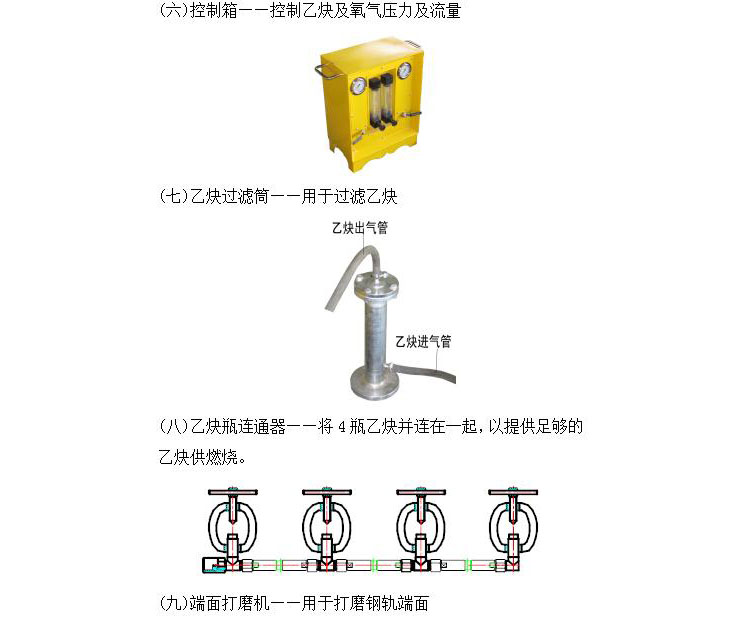 (六)控制箱——控制乙炔及氧气压力及流量

(七)乙炔过滤筒——用于过滤乙炔

乙炔出气管

乙炔进气管

(八)乙炔瓶连通器——将4瓶乙炔并连在一起,以提供足够的乙炔供燃烧。

(九)端面打磨机——用于打磨钢轨端面